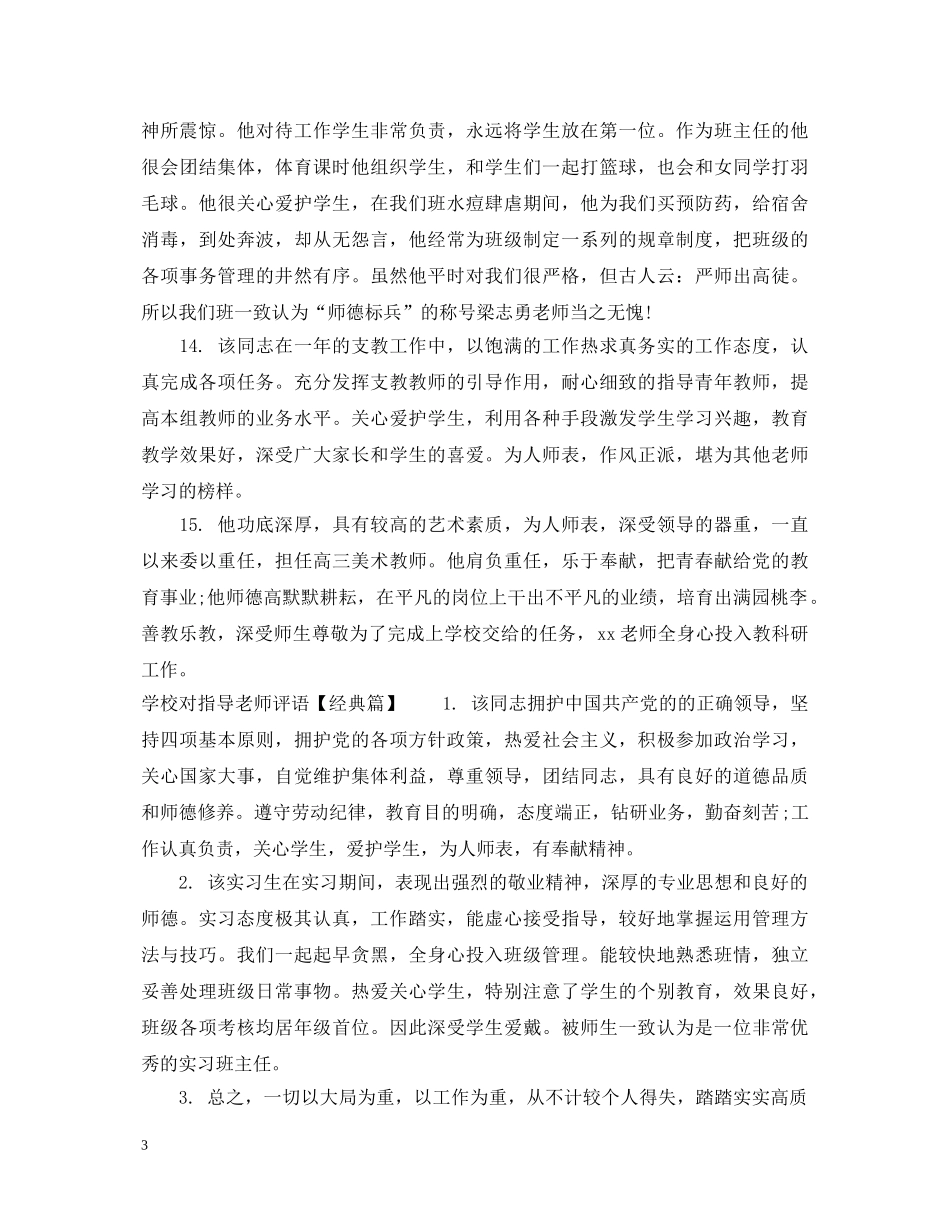 神所震惊。他对待工作学生非常负责，永远将学生放在第一位。作为班主任的他很会团结集体，体育课时他组织学生，和学生们一起打篮球，也会和女同学打羽毛球。他很关心爱护学生，在我们班水痘肆虐期间，他为我们买预防药，给宿舍消毒，到处奔波，却从无怨言，他经常为班级制定一系列的规章制度，把班级的各项事务管理的井然有序。虽然他平时对我们很严格，但古人云：严师出高徒。所以我们班一致认为“师德标兵”的称号梁志勇老师当之无愧!

14. 该同志在一年的支教工作中，以饱满的工作热求真务实的工作态度，认真完成各项任务。充分发挥支教教师的引导作用，耐心细致的指导青年教师，提高本组教师的业务水平。关心爱护学生，利用各种手段激发学生学习兴趣，教育教学效果好，深受广大家长和学生的喜爱。为人师表，作风正派，堪为其他老师学习的榜样。

15. 他功底深厚，具有较高的艺术素质，为人师表，深受领导的器重，一直以来委以重任，担任高三美术教师。他肩负重任，乐于奉献，把青春献给党的教育事业;他师德高默默耕耘，在平凡的岗位上干出不平凡的业绩，培育出满园桃李。善教乐教，深受师生尊敬为了完成上学校交给的任务，xx老师全身心投入教科研工作。

学校对指导老师评语【经典篇】 1. 该同志拥护中国共产党的的正确领导，坚持四项基本原则，拥护党的各项方针政策，热爱社会主义，积极参加政治学习，关心国家大事，自觉维护集体利益，尊重领导，团结同志，具有良好的道德品质和师德修养。遵守劳动纪律，教育目的明确，态度端正，钻研业务，勤奋刻苦;工作认真负责，关心学生，爱护学生，为人师表，有奉献精神。

2. 该实习生在实习期间，表现出强烈的敬业精神，深厚的专业思想和良好的师德。实习态度极其认真，工作踏实，能虚心接受指导，较好地掌握运用管理方法与技巧。我们一起起早贪黑，全身心投入班级管理。能较快地熟悉班情，独立妥善处理班级日常事物。热爱关心学生，特别注意了学生的个别教育，效果良好，班级各项考核均居年级首位。因此深受学生爱戴。被师生一致认为是一位非常优秀的实习班主任。

3. 总之，一切以大局为重，以工作为重，从不计较个人得失，踏踏实实高质

3